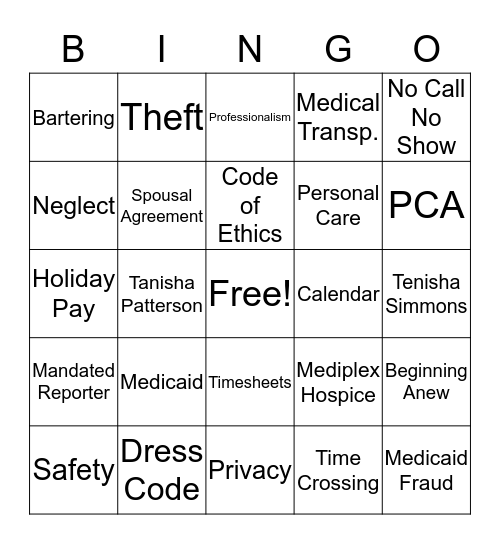 | B | I | N | G | O |
|---|---|---|---|---|
| Bartering | Theft | Professionalism | Medical Transp. | No Call No Show |
| Neglect | Spousal Agreement | Code of Ethics | Personal Care | PCA |
| Holiday Pay | Tanisha Patterson | Free! | Calendar | Tenisha Simmons |
| Mandated Reporter | Medicaid | Timesheets | Mediplex Hospice | Beginning Anew |
| Safety | Dress Code | Privacy | Time Crossing | Medicaid Fraud |